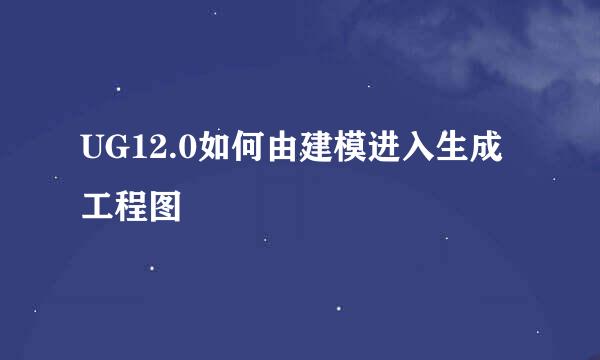 UG12.0如何由建模进入生成工程图